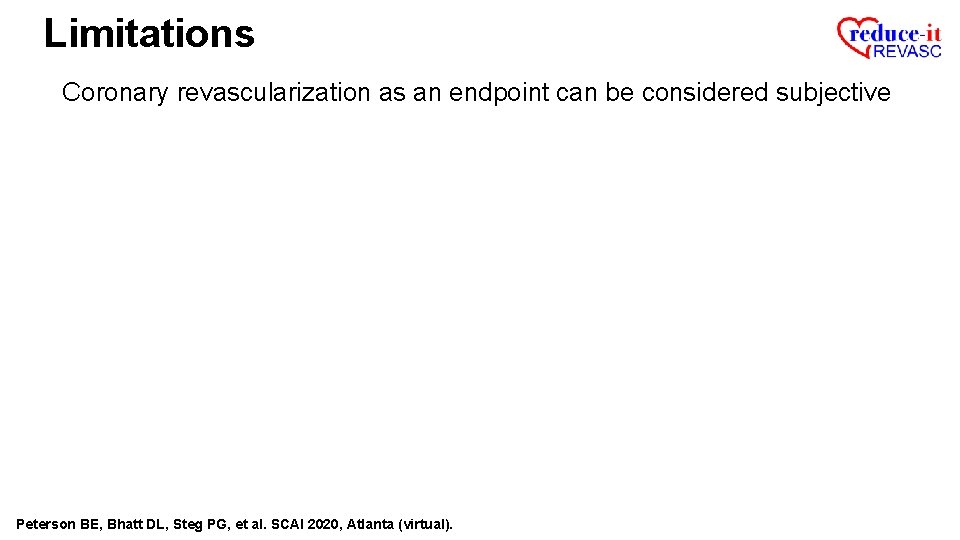 Limitations

reduce-it
REVASC

Coronary revascularization as an endpoint can be considered subjective

Peterson BE, Bhatt DL, Steg PG, et al. SCAI 2020, Atlanta (virtual).